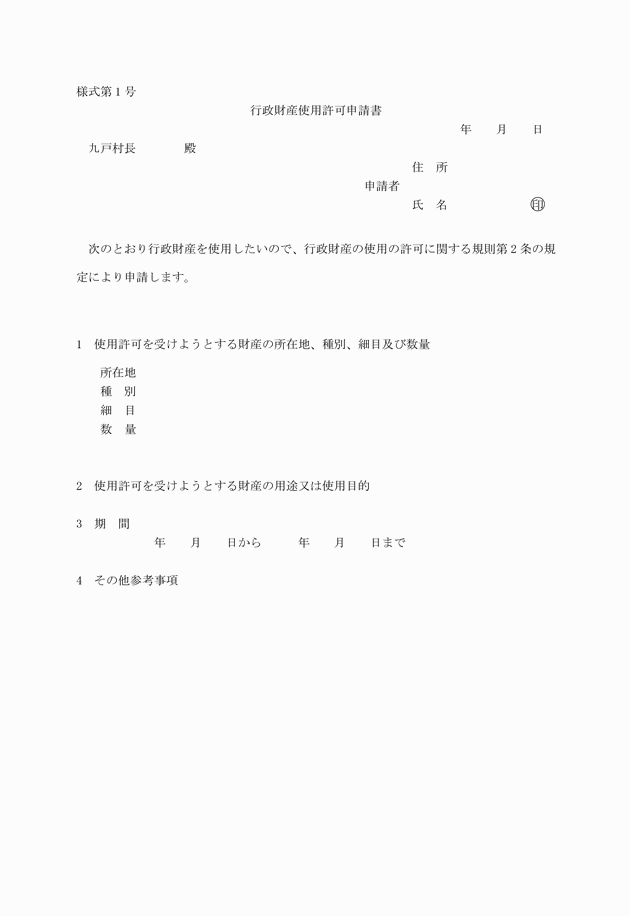 様式第1号

行政財産使用許可申請書

年　　月　　日

九戸村長　　　　殿

住　所

申請者

氏　名　　　　　　㊞

次のとおり行政財産を使用したいので、行政財産の使用の許可に関する規則第2条の規定により申請します。

1　使用許可を受けようとする財産の所在地、種別、細目及び数量

所在地
種　別
細　目
数　量

2　使用許可を受けようとする財産の用途又は使用目的

3　期　間

年　　月　　日から　　　年　　月　　日まで

4　その他参考事項